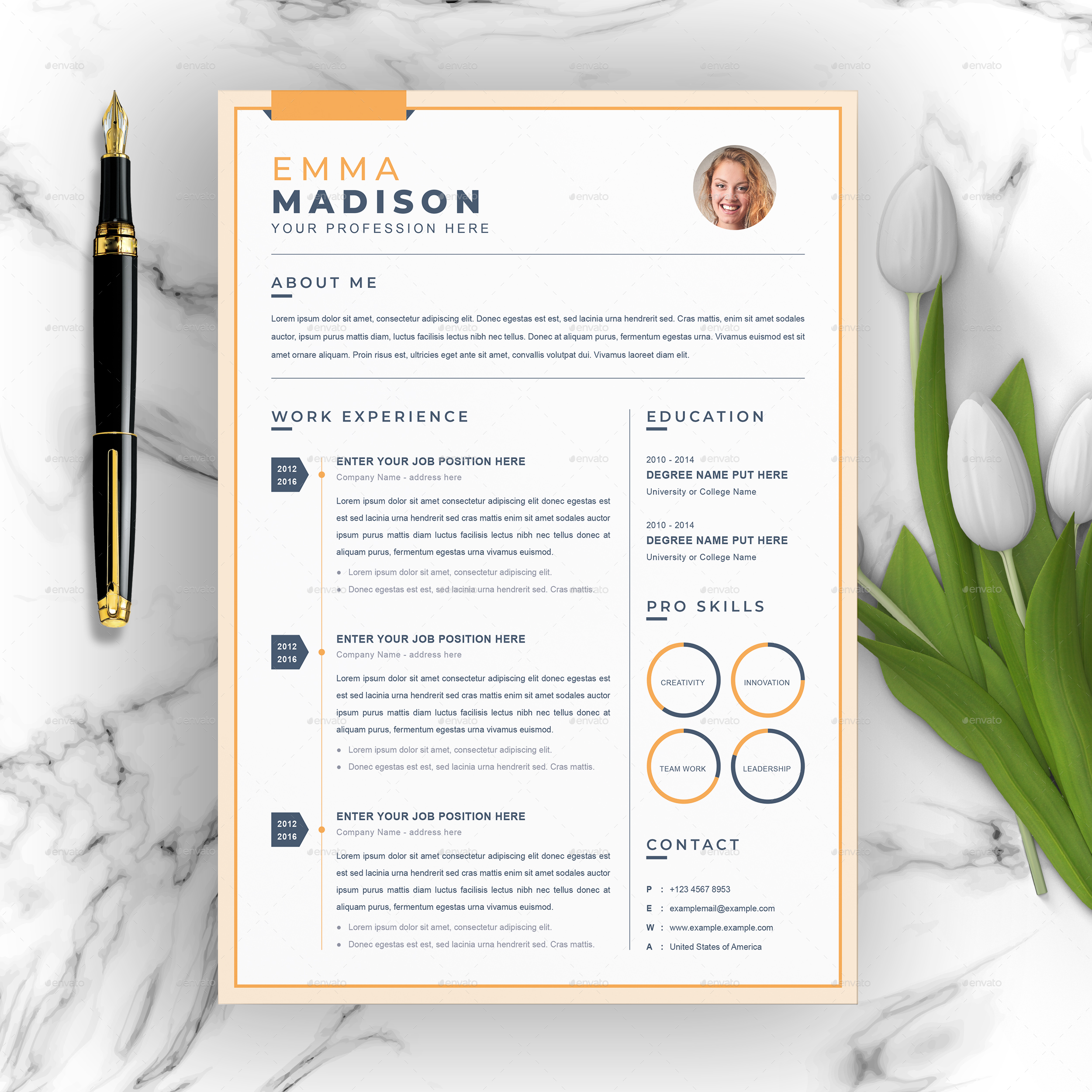 EMMA
MADISON
YOUR PROFESSION HERE

ABOUT ME

Lorem ipsum dolor sit amet, consectetur adipiscing elit. Donec egestas est est, sed lacinia urna hendrerit sed. Cras mattis, enim sit amet sodales auctor, ipsum purus mattis diam, luctus facilisis lectus nibh nec tellus. Donec at aliquam purus, fermentum egestas urna. Vivamus euismod est sit amet ornare aliquam. Proin risus est, ultricies eget ante sit amet, convallis volutpat dui. Vivamus laoreet diam elit.

WORK EXPERIENCE

2012
2016

ENTER YOUR JOB POSITION HERE
Company Name - address here

Lorem ipsum dolor sit amet consectetur adipiscing elit donec egestas est est sed lacinia urna hendrerit sed cras mattis enim sit amet sodales auctor ipsum purus mattis diam luctus facilisis lectus nibh nec tellus donec at aliquam purus, fermentum egestas urna vivamus euismod.

• Lorem ipsum dolor sit amet, consectetur adipiscing elit.
• Donec egestas est est, sed lacinia urna hendrerit sed. Cras mattis.

2012
2016

ENTER YOUR JOB POSITION HERE
Company Name - address here

Lorem ipsum dolor sit amet consectetur adipiscing elit donec egestas est est sed lacinia urna hendrerit sed cras mattis enim sit amet sodales auctor ipsum purus mattis diam luctus facilisis lectus nibh nec tellus donec at aliquam purus, fermentum egestas urna vivamus euismod.

• Lorem ipsum dolor sit amet, consectetur adipiscing elit.
• Donec egestas est est, sed lacinia urna hendrerit sed. Cras mattis.

2012
2016

ENTER YOUR JOB POSITION HERE
Company Name - address here

Lorem ipsum dolor sit amet consectetur adipiscing elit donec egestas est est sed lacinia urna hendrerit sed cras mattis enim sit amet sodales auctor ipsum purus mattis diam luctus facilisis lectus nibh nec tellus donec at aliquam purus, fermentum egestas urna vivamus euismod.

• Lorem ipsum dolor sit amet, consectetur adipiscing elit.
• Donec egestas est est, sed lacinia urna hendrerit sed. Cras mattis.

EDUCATION

2010 - 2014
DEGREE NAME PUT HERE
University or College Name

2010 - 2014
DEGREE NAME PUT HERE
University or College Name

PRO SKILLS

CREATIVITY
INNOVATION
TEAM WORK
LEADERSHIP

CONTACT

P : +123 4567 8953
E : examplemail@example.com
W : www.example.example.com
A : United States of America

envato